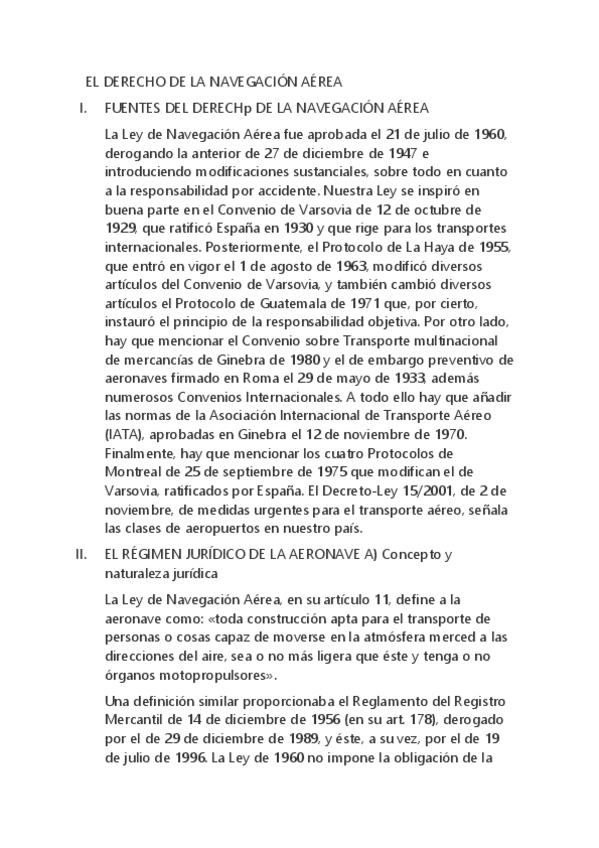 EL DERECHO DE LA NAVEGACIÓN AÉREA

I. FUENTES DEL DERECHp DE LA NAVEGACIÓN AÉREA

La Ley de Navegación Aérea fue aprobada el 21 de julio de 1960, derogando la anterior de 27 de diciembre de 1947 e introduciendo modificaciones sustanciales, sobre todo en cuanto a la responsabilidad por accidente. Nuestra Ley se inspiró en buena parte en el Convenio de Varsovia de 12 de octubre de 1929, que ratificó España en 1930 y que rige para los transportes internacionales. Posteriormente, el Protocolo de La Haya de 1955, que entró en vigor el 1 de agosto de 1963, modificó diversos artículos del Convenio de Varsovia, y también cambió diversos artículos el Protocolo de Guatemala de 1971 que, por cierto, instauró el principio de la responsabilidad objetiva. Por otro lado, hay que mencionar el Convenio sobre Transporte multinacional de mercancías de Ginebra de 1980 y el de embargo preventivo de aeronaves firmado en Roma el 29 de mayo de 1933, además numerosos Convenios Internacionales. A todo ello hay que añadir las normas de la Asociación Internacional de Transporte Aéreo (IATA), aprobadas en Ginebra el 12 de noviembre de 1970. Finalmente, hay que mencionar los cuatro Protocolos de Montreal de 25 de septiembre de 1975 que modifican el de Varsovia, ratificados por España. El Decreto-Ley 15/2001, de 2 de noviembre, de medidas urgentes para el transporte aéreo, señala las clases de aeropuertos en nuestro país.

II. EL RÉGIMEN JURÍDICO DE LA AERONAVE A) Concepto y naturaleza jurídica

La Ley de Navegación Aérea, en su artículo 11, define a la aeronave como: «toda construcción apta para el transporte de personas o cosas capaz de moverse en la atmósfera merced a las direcciones del aire, sea o no más ligera que éste y tenga o no órganos motopropulsores».

Una definición similar proporcionaba el Reglamento del Registro Mercantil de 14 de diciembre de 1956 (en su art. 178), derogado por el de 29 de diciembre de 1989, y éste, a su vez, por el de 19 de julio de 1996. La Ley de 1960 no impone la obligación de la